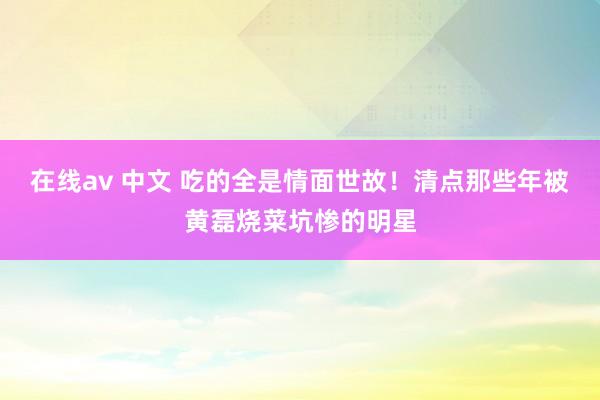 在线av 中文 吃的全是情面世故！清点那些年被黄磊烧菜坑惨的明星